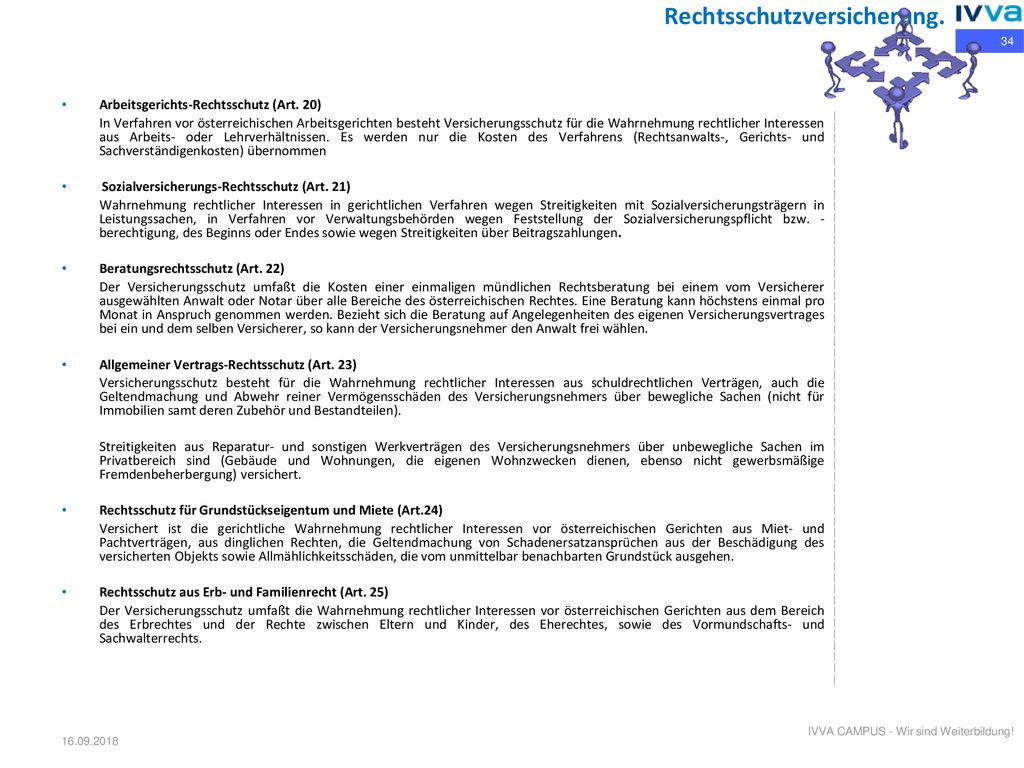 Rechtsschutzversicherung.

IVVA

34

• Arbeitsgerichts-Rechtsschutz (Art. 20)
In Verfahren vor österreichischen Arbeitsgerichten besteht Versicherungsschutz für die Wahrnehmung rechtlicher Interessen aus Arbeits- oder Lehrverhältnissen. Es werden nur die Kosten des Verfahrens (Rechtsanwalts-, Gerichts- und Sachverständigenkosten) übernommen

• Sozialversicherungs-Rechtsschutz (Art. 21)
Wahrnehmung rechtlicher Interessen in gerichtlichen Verfahren wegen Streitigkeiten mit Sozialversicherungsträgern in Leistungssachen, in Verfahren vor Verwaltungsbehörden wegen Feststellung der Sozialversicherungspflicht bzw. -berechtigung, des Beginns oder Endes sowie wegen Streitigkeiten über Beitragszahlungen.

• Beratungsrechtsschutz (Art. 22)
Der Versicherungsschutz umfaßt die Kosten einer einmaligen mündlichen Rechtsberatung bei einem vom Versicherer ausgewählten Anwalt oder Notar über alle Bereiche des österreichischen Rechtes. Eine Beratung kann höchstens einmal pro Monat in Anspruch genommen werden. Bezieht sich die Beratung auf Angelegenheiten des eigenen Versicherungsvertrages bei ein und dem selben Versicherer, so kann der Versicherungsnehmer den Anwalt frei wählen.

• Allgemeiner Vertrags-Rechtsschutz (Art. 23)
Versicherungsschutz besteht für die Wahrnehmung rechtlicher Interessen aus schuldrechtlichen Verträgen, auch die Geltendmachung und Abwehr reiner Vermögensschäden des Versicherungsnehmers über bewegliche Sachen (nicht für Immobilien samt deren Zubehör und Bestandteilen).

Streitigkeiten aus Reparatur- und sonstigen Werkverträgen des Versicherungsnehmers über unbewegliche Sachen im Privatbereich sind (Gebäude und Wohnungen, die eigenen Wohnzwecken dienen, ebenso nicht gewerbsmäßige Fremdenbeherbergung) versichert.

• Rechtsschutz für Grundstückseigentum und Miete (Art.24)
Versichert ist die gerichtliche Wahrnehmung rechtlicher Interessen vor österreichischen Gerichten aus Miet- und Pachtverträgen, aus dinglichen Rechten, die Geltendmachung von Schadenersatzansprüchen aus der Beschädigung des versicherten Objekts sowie Allmählichkeitsschäden, die vom unmittelbar benachbarten Grundstück ausgehen.

• Rechtsschutz aus Erb- und Familienrecht (Art. 25)
Der Versicherungsschutz umfaßt die Wahrnehmung rechtlicher Interessen vor österreichischen Gerichten aus dem Bereich des Erbrechtes und der Rechte zwischen Eltern und Kinder, des Eherechtes, sowie des Vormundschafts- und Sachwalterrechts.

16.09.2018

IVVA CAMPUS - Wir sind Weiterbildung!